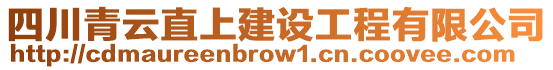 四川青云直上建设工程有限公司
http://cdmaureenbrow1.cn.coovee.com